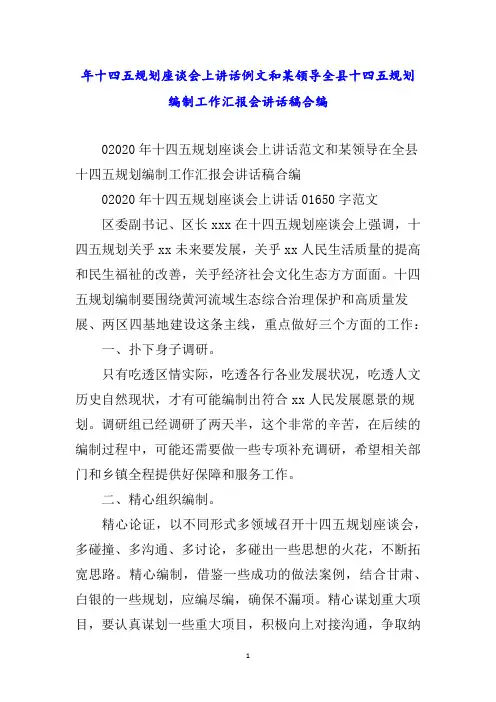 年十四五规划座谈会上讲话例文和某领导全县十四五规划编制工作汇报会讲话稿合编

02020 年十四五规划座谈会上讲话范文和某领导在全县十四五规划编制工作汇报会讲话稿合编

02020 年十四五规划座谈会上讲话 01650 字范文

区委副书记、区长 xxx 在十四五规划座谈会上强调，十四五规划关乎 xx 未来要发展，关乎 xx 人民生活质量的提高和民生福祉的改善，关乎经济社会文化生态方方面面。十四五规划编制要围绕黄河流域生态综合治理保护和高质量发展、两区四基地建设这条主线，重点做好三个方面的工作：

一、扑下身子调研。

只有吃透区情实际，吃透各行各业发展状况，吃透人文历史自然现状，才有可能编制出符合 xx 人民发展愿景的规划。调研组已经调研了两天半，这个非常的辛苦，在后续的编制过程中，可能还需要做一些专项补充调研，希望相关部门和乡镇全程提供好保障和服务工作。

二、精心组织编制。

精心论证，以不同形式多领域召开十四五规划座谈会，多碰撞、多沟通、多讨论，多碰出一些思想的火花，不断拓宽思路。精心编制，借鉴一些成功的做法案例，结合甘肃、白银的一些规划，应编尽编，确保不漏项。精心谋划重大项目，要认真谋划一些重大项目，积极向上对接沟通，争取纳

1